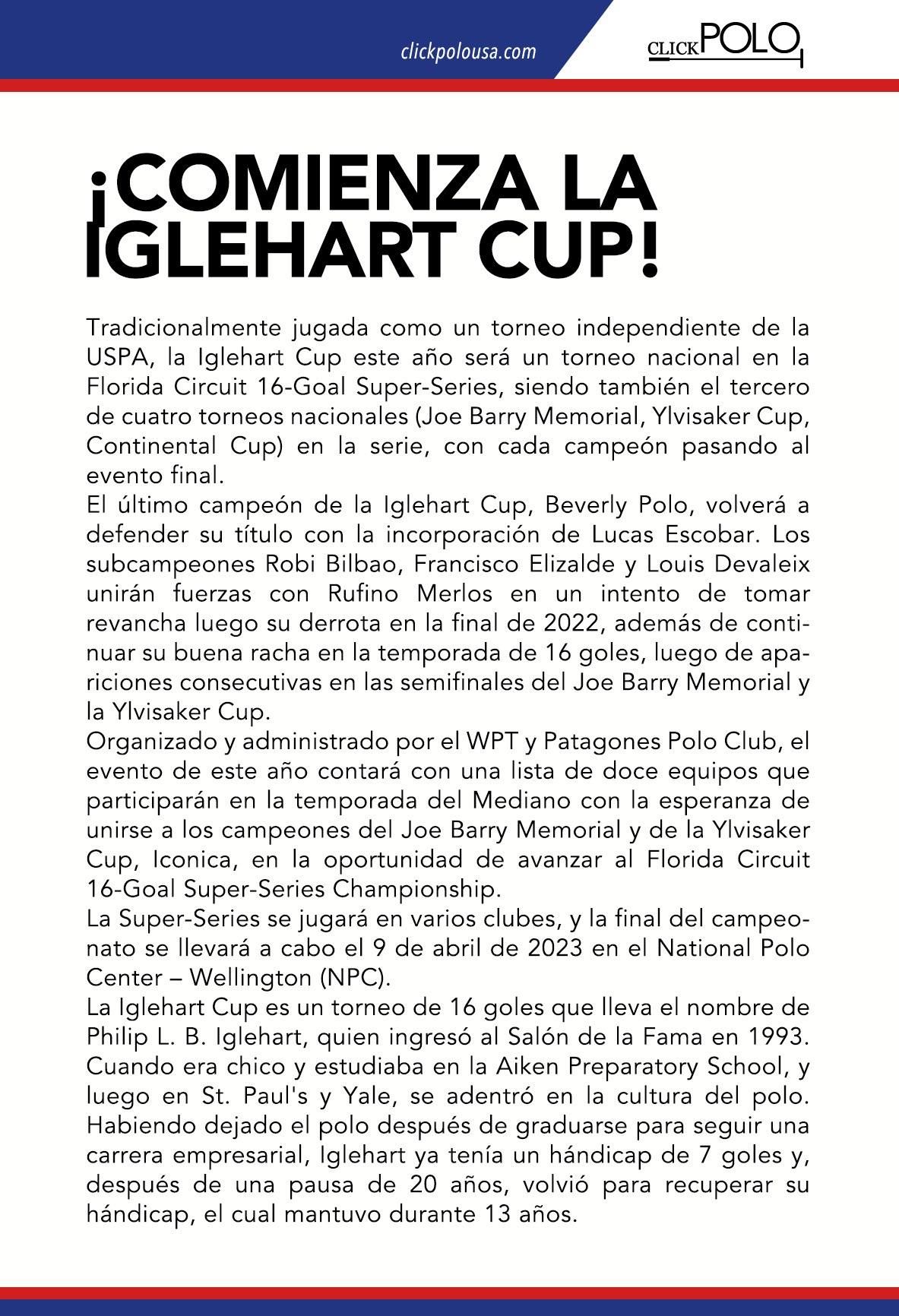 clickpolousa.com

CLICKPOLO

¡COMIENZA LA IGLEHART CUP!

Tradicionalmente jugada como un torneo independiente de la USPA, la Iglehart Cup este año será un torneo nacional en la Florida Circuit 16-Goal Super-Series, siendo también el tercero de cuatro torneos nacionales (Joe Barry Memorial, Ylvisaker Cup, Continental Cup) en la serie, con cada campeón pasando al evento final.
El último campeón de la Iglehart Cup, Beverly Polo, volverá a defender su título con la incorporación de Lucas Escobar. Los subcampeones Robi Bilbao, Francisco Elizalde y Louis Devaleix unirán fuerzas con Rufino Merlos en un intento de tomar revancha luego su derrota en la final de 2022, además de continuar su buena racha en la temporada de 16 goles, luego de apariciones consecutivas en las semifinales del Joe Barry Memorial y la Ylvisaker Cup.
Organizado y administrado por el WPT y Patagones Polo Club, el evento de este año contará con una lista de doce equipos que participarán en la temporada del Mediano con la esperanza de unirse a los campeones del Joe Barry Memorial y de la Ylvisaker Cup, Iconica, en la oportunidad de avanzar al Florida Circuit 16-Goal Super-Series Championship.
La Super-Series se jugará en varios clubes, y la final del campeonato se llevará a cabo el 9 de abril de 2023 en el National Polo Center – Wellington (NPC).
La Iglehart Cup es un torneo de 16 goles que lleva el nombre de Philip L. B. Iglehart, quien ingresó al Salón de la Fama en 1993. Cuando era chico y estudiaba en la Aiken Preparatory School, y luego en St. Paul's y Yale, se adentró en la cultura del polo. Habiendo dejado el polo después de graduarse para seguir una carrera empresarial, Iglehart ya tenía un hándicap de 7 goles y, después de una pausa de 20 años, volvió para recuperar su hándicap, el cual mantuvo durante 13 años.